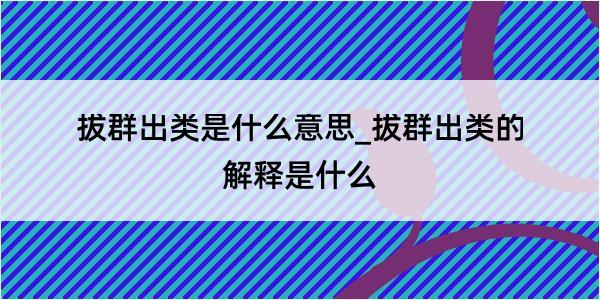 拔群出类是什么意思_拔群出类的解释是什么